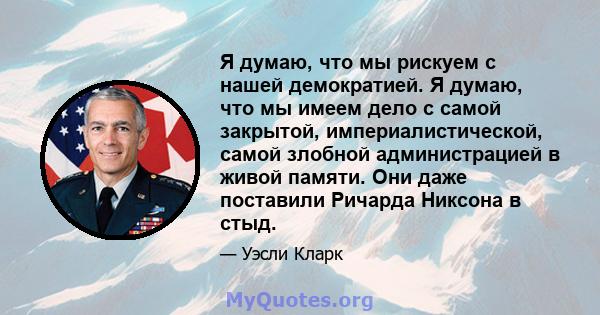 Я думаю, что мы рискуем с нашей демократией. Я думаю, что мы имеем дело с самой закрытой, империалистической, самой злобной администрацией в живой памяти. Они даже поставили Ричарда Никсона в стыд.

— Уэсли Кларк

MyQuotes.org